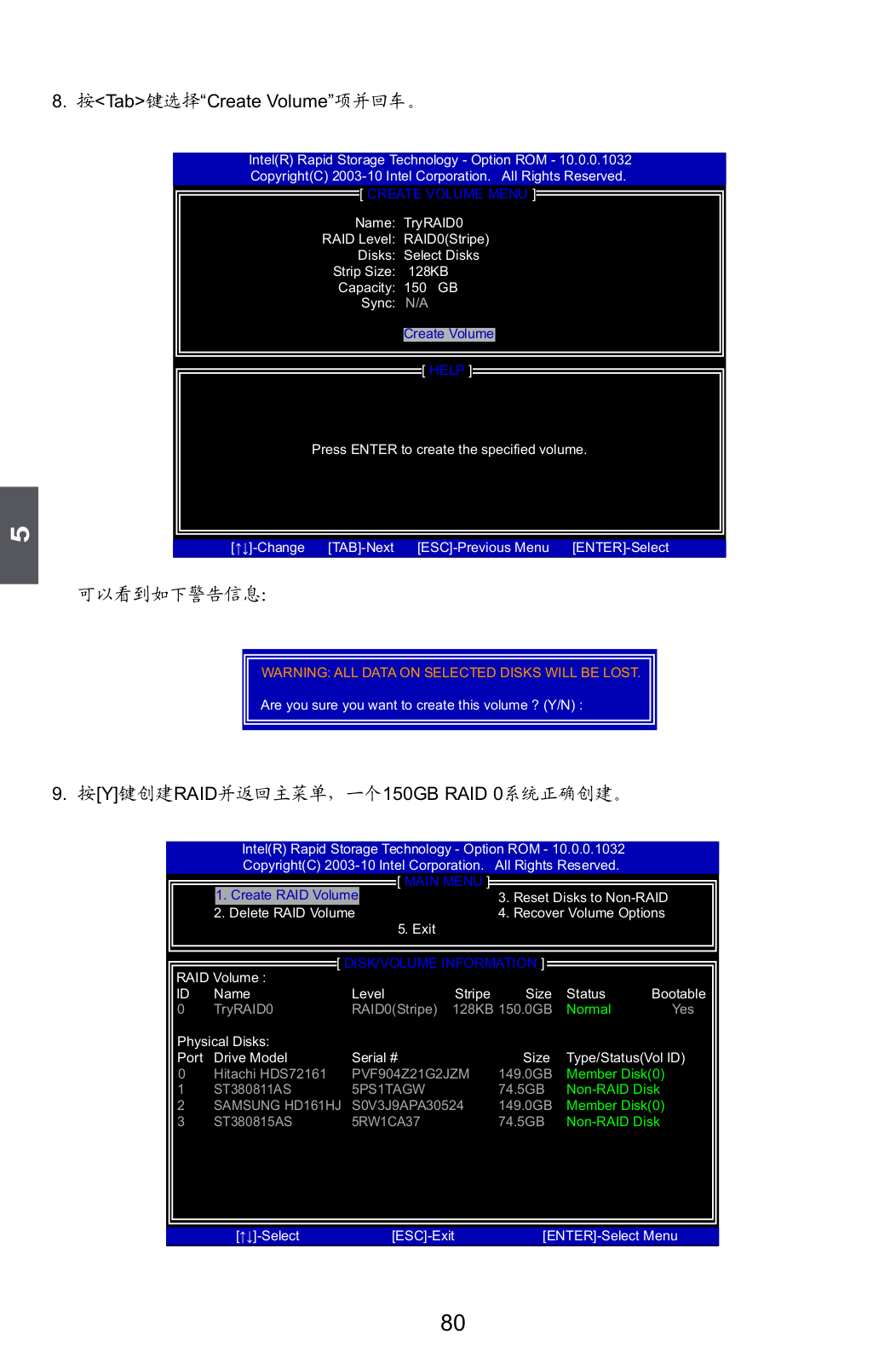 8. 按<Tab>键选择“Create Volume”项并回车。

Intel(R) Rapid Storage Technology - Option ROM - 10.0.0.1032
Copyright(C) 2003-10 Intel Corporation. All Rights Reserved.

[ CREATE VOLUME MENU ]

Name: TryRAID0
RAID Level: RAID0(Stripe)
Disks: Select Disks
Strip Size: 128KB
Capacity: 150 GB
Sync: N/A

Create Volume

[ HELP ]

Press ENTER to create the specified volume.

[↑↓]-Change [TAB]-Next [ESC]-Previous Menu [ENTER]-Select

5

可以看到如下警告信息:

WARNING: ALL DATA ON SELECTED DISKS WILL BE LOST.

Are you sure you want to create this volume ? (Y/N) :

9. 按[Y]键创建RAID并返回主菜单，一个150GB RAID 0系统正确创建。

Intel(R) Rapid Storage Technology - Option ROM - 10.0.0.1032
Copyright(C) 2003-10 Intel Corporation. All Rights Reserved.

[ MAIN MENU ]

1. Create RAID Volume
2. Delete RAID Volume
3. Reset Disks to Non-RAID
4. Recover Volume Options
5. Exit

[ DISK/VOLUME INFORMATION ]

RAID Volume :

| ID | Name | Level | Stripe | Size | Status | Bootable |
|---|---|---|---|---|---|---|
| 0 | TryRAID0 | RAID0(Stripe) | 128KB | 150.0GB | Normal | Yes |

Physical Disks:

| Port | Drive Model | Serial # | Size | Type/Status(Vol ID) |
|---|---|---|---|---|
| 0 | Hitachi HDS72161 | PVF904Z21G2JZM | 149.0GB | Member Disk(0) |
| 1 | ST380811AS | 5PS1TAGW | 74.5GB | Non-RAID Disk |
| 2 | SAMSUNG HD161HJ | S0V3J9APA30524 | 149.0GB | Member Disk(0) |
| 3 | ST380815AS | 5RW1CA37 | 74.5GB | Non-RAID Disk |

[↑↓]-Select [ESC]-Exit [ENTER]-Select Menu

80